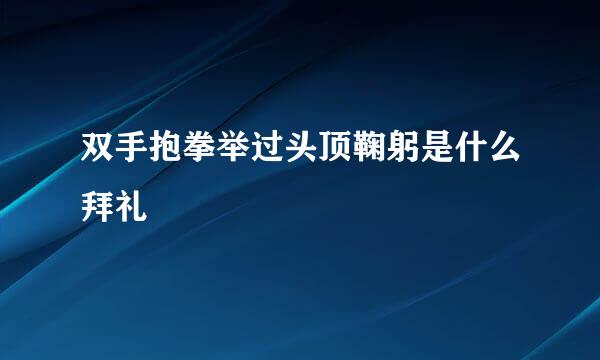 双手抱拳举过头顶鞠躬是什么拜礼